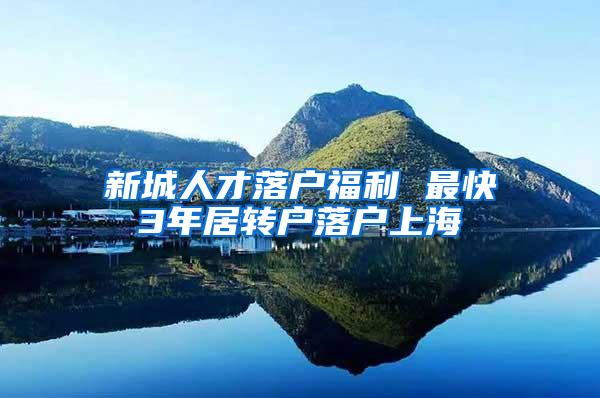 新城人才落户福利 最快3年居转户落户上海